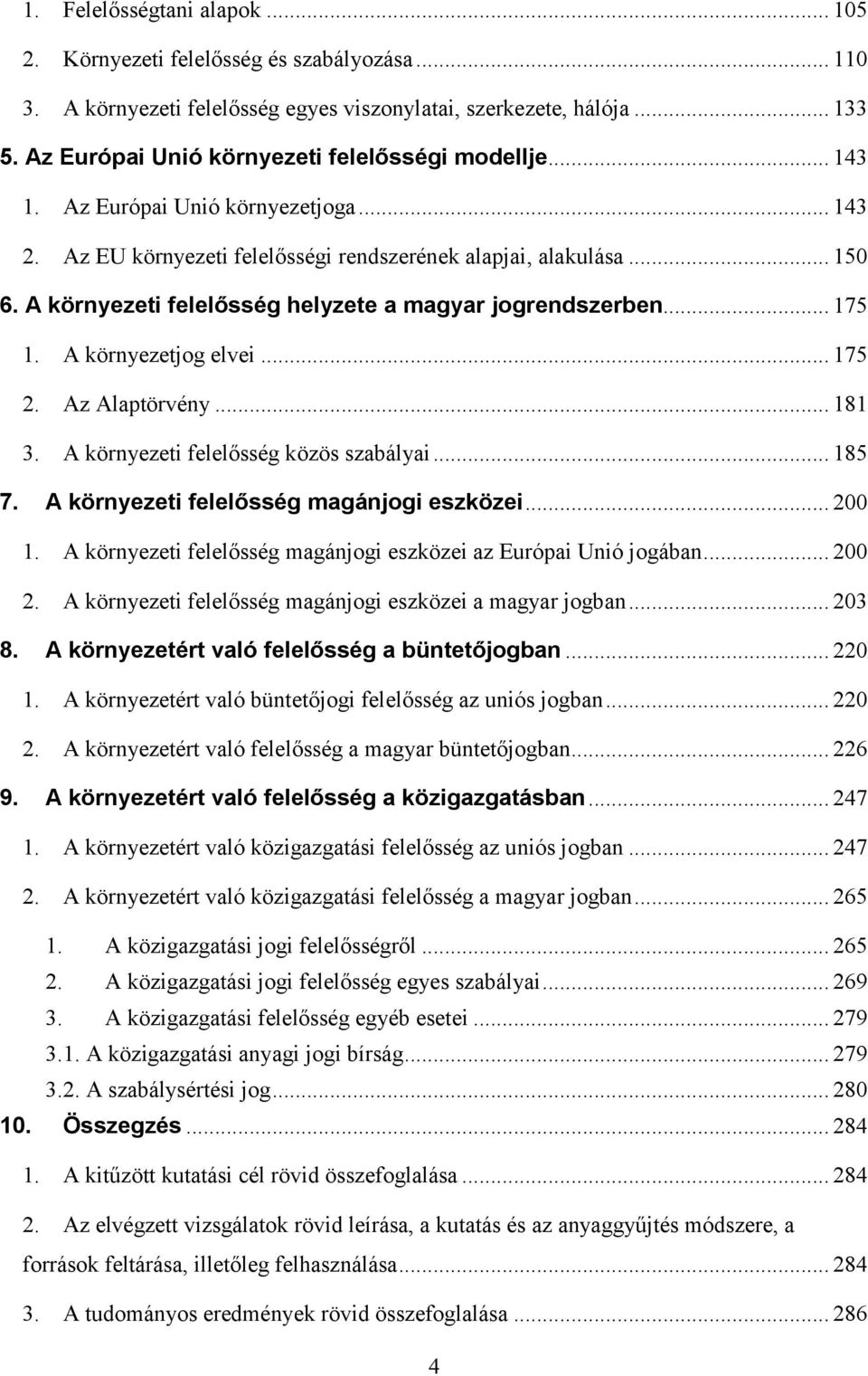 1. Felelősségtani alapok ... 105
2. Környezeti felelősség és szabályozása ... 110
3. A környezeti felelősség egyes viszonylatai, szerkezete, hálója ... 133
5. Az Európai Unió környezeti felelősségi modellje ... 143
1. Az Európai Unió környezetjoga ... 143
2. Az EU környezeti felelősségi rendszerének alapjai, alakulása ... 150
6. A környezeti felelősség helyzete a magyar jogrendszerben ... 175
1. A környezetjog elvei ... 175
2. Az Alaptörvény ... 181
3. A környezeti felelősség közös szabályai ... 185
7. A környezeti felelősség magánjogi eszközei ... 200
1. A környezeti felelősség magánjogi eszközei az Európai Unió jogában ... 200
2. A környezeti felelősség magánjogi eszközei a magyar jogban ... 203
8. A környezetért való felelősség a büntetőjogban ... 220
1. A környezetért való büntetőjogi felelősség az uniós jogban ... 220
2. A környezetért való felelősség a magyar büntetőjogban ... 226
9. A környezetért való felelősség a közigazgatásban ... 247
1. A környezetért való közigazgatási felelősség az uniós jogban ... 247
2. A környezetért való közigazgatási felelősség a magyar jogban ... 265
1. A közigazgatási jogi felelősségről ... 265
2. A közigazgatási jogi felelősség egyes szabályai ... 269
3. A közigazgatási felelősség egyéb esetei ... 279
3.1. A közigazgatási anyagi jogi bírság ... 279
3.2. A szabálysértési jog ... 280
10. Összegzés ... 284
1. A kitűzött kutatási cél rövid összefoglalása ... 284
2. Az elvégzett vizsgálatok rövid leírása, a kutatás és az anyaggyűjtés módszere, a források feltárása, illetőleg felhasználása ... 284
3. A tudományos eredmények rövid összefoglalása ... 286

4